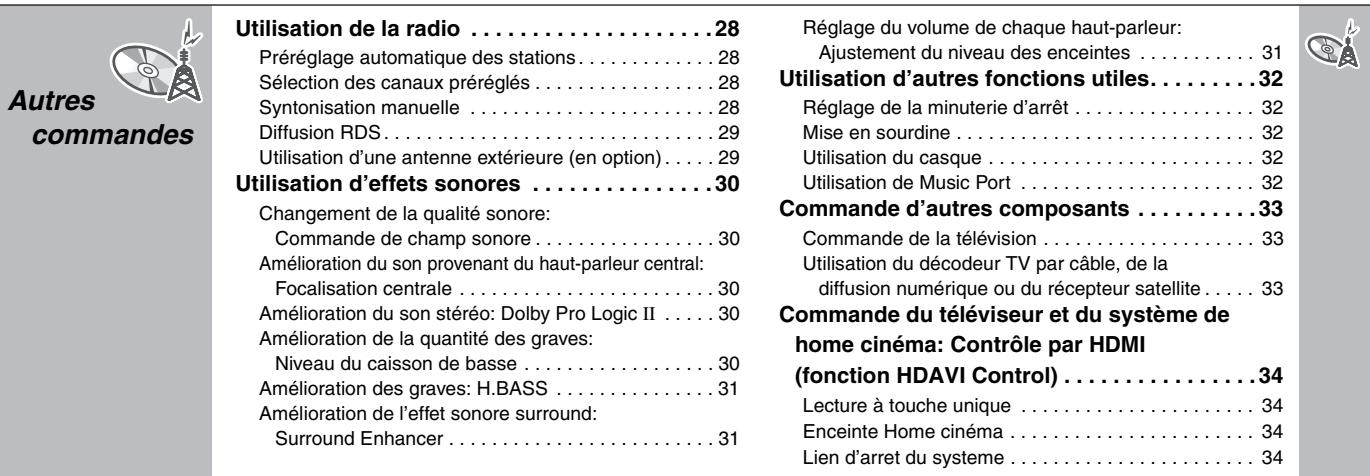 Autres commandes

Utilisation de la radio 28
Préréglage automatique des stations 28
Sélection des canaux préréglés 28
Syntonisation manuelle 28
Diffusion RDS 29
Utilisation d'une antenne extérieure (en option) 29
Utilisation d'effets sonores 30
Changement de la qualité sonore:
Commande de champ sonore 30
Amélioration du son provenant du haut-parleur central:
Focalisation centrale 30
Amélioration du son stéréo: Dolby Pro Logic II 30
Amélioration de la quantité des graves:
Niveau du caisson de basse 30
Amélioration des graves: H.BASS 31
Amélioration de l'effet sonore surround:
Surround Enhancer 31

Réglage du volume de chaque haut-parleur:
Ajustement du niveau des enceintes 31
Utilisation d'autres fonctions utiles 32
Réglage de la minuterie d'arrêt 32
Mise en sourdine 32
Utilisation du casque 32
Utilisation de Music Port 32
Commande d'autres composants 33
Commande de la télévision 33
Utilisation du décodeur TV par câble, de la diffusion numérique ou du récepteur satellite 33
Commande du téléviseur et du système de home cinéma: Contrôle par HDMI (fonction HDAVI Control) 34
Lecture à touche unique 34
Enceinte Home cinéma 34
Lien d'arret du systeme 34